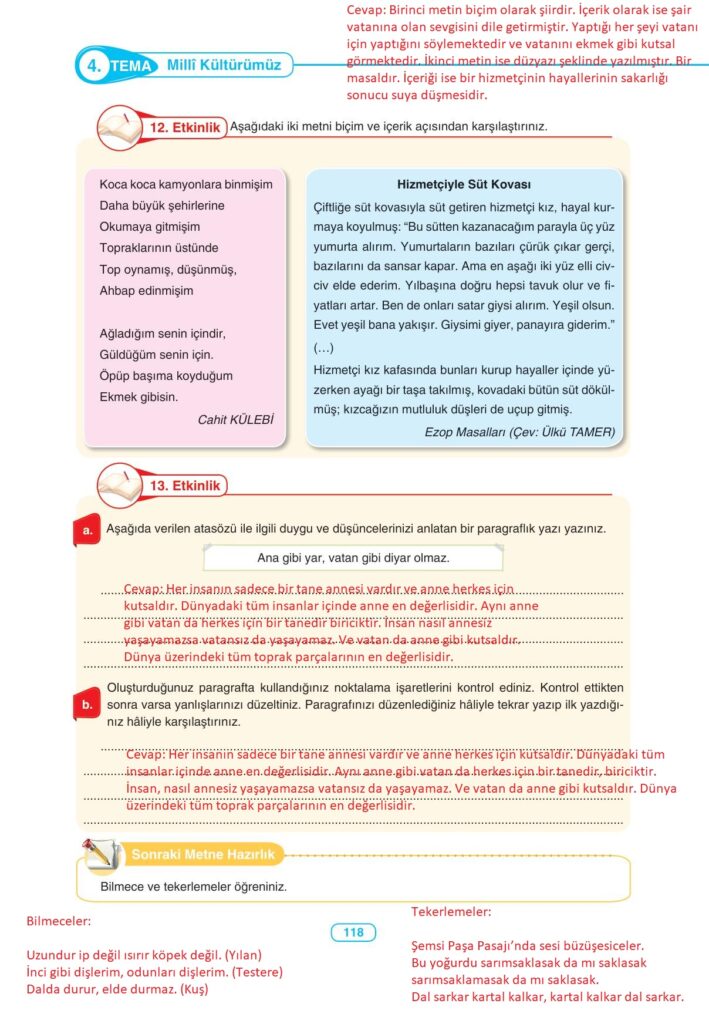 4. TEMA Millî Kültürümüz

Cevap: Birinci metin biçim olarak şiirdir. İçerik olarak ise şair vatanına olan sevgisini dile getirmiştir. Yaptığı her şeyi vatanı için yaptığını söylemektedir ve vatanını ekmek gibi kutsal görmektedir. İkinci metin ise düzyazı şeklinde yazılmıştır. Bir masaldır. İçeriği ise bir hizmetçinin hayallerinin sakarlığı sonucu suya düşmesidir.

12. Etkinlik Aşağıdaki iki metni biçim ve içerik açısından karşılaştırınız.

Koca koca kamyonlara binmişim
Daha büyük şehirlerine
Okumaya gitmişim
Topraklarının üstünde
Top oynamış, düşünmüş,
Ahbap edinmişim

Ağladığım senin içindir,
Güldüğüm senin için.
Öpüp başıma koyduğum
Ekmek gibisin.

Cahit KÜLEBİ

Hizmetçiyle Süt Kovası

Çiftliğe süt kovasıyla süt getiren hizmetçi kız, hayal kurmaya koyulmuş: "Bu sütten kazanacağım parayla üç yüz yumurta alırım. Yumurtaların bazıları çürük çıkar gerçi, bazılarını da sansar kapar. Ama en aşağı iki yüz elli civciv elde ederim. Yılbaşına doğru hepsi tavuk olur ve fiyatları artar. Ben de onları satar giysi alırım. Yeşil olsun. Evet yeşil bana yakışır. Giysimi giyer, panayıra giderim."
(...)
Hizmetçi kız kafasında bunları kurup hayaller içinde yüzerken ayağı bir taşa takılmış, kovadaki bütün süt dökülmüş; kızcağızın mutluluk düşleri de uçup gitmiş.

Ezop Masalları (Çev: Ülkü TAMER)

13. Etkinlik

a. Aşağıda verilen atasözü ile ilgili duygu ve düşüncelerinizi anlatan bir paragraflık yazı yazınız.

Ana gibi yar, vatan gibi diyar olmaz.

Cevap: Her insanın sadece bir tane annesi vardır ve anne herkes için kutsaldır. Dünyadaki tüm insanlar içinde anne en değerlisidir. Aynı anne gibi vatan da herkes için bir tanedir biriciktir. İnsan nasıl annesiz yaşayamazsa vatansız da yaşayamaz. Ve vatan da anne gibi kutsaldır. Dünya üzerindeki tüm toprak parçalarının en değerlisidir.

b. Oluşturduğunuz paragrafta kullandığınız noktalama işaretlerini kontrol ediniz. Kontrol ettikten sonra varsa yanlışlarınızı düzeltiniz. Paragrafınızı düzenlediğiniz hâliyle tekrar yazıp ilk yazdığınız hâliyle karşılaştırınız.

Cevap: Her insanın sadece bir tane annesi vardır ve anne herkes için kutsaldır. Dünyadaki tüm insanlar içinde anne en değerlisidir. Aynı anne gibi vatan da herkes için bir tanedir, biriciktir. İnsan, nasıl annesiz yaşayamazsa vatansız da yaşayamaz. Ve vatan da anne gibi kutsaldır. Dünya üzerindeki tüm toprak parçalarının en değerlisidir.

Sonraki Metne Hazırlık

Bilmece ve tekerlemeler öğreniniz.

Bilmeceler:

Uzundur ip değil ısırır köpek değil. (Yılan)
İnci gibi dişlerim, odunları dişlerim. (Testere)
Dalda durur, elde durmaz. (Kuş)

118

Tekerlemeler:

Şemsi Paşa Pasajı'nda sesi büzüşesiceler.
Bu yoğurdu sarımsaklasak da mı saklasak sarımsaklamasak da mı saklasak.
Dal sarkar kartal kalkar, kartal kalkar dal sarkar.